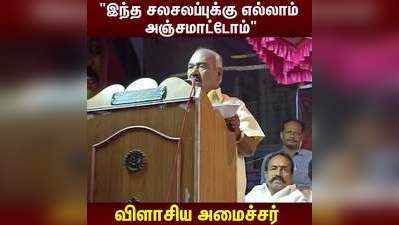 "இந்த சலசலப்புக்கு எல்லாம் அஞ்சமாட்டோம்"

விளாசிய அமைச்சர்